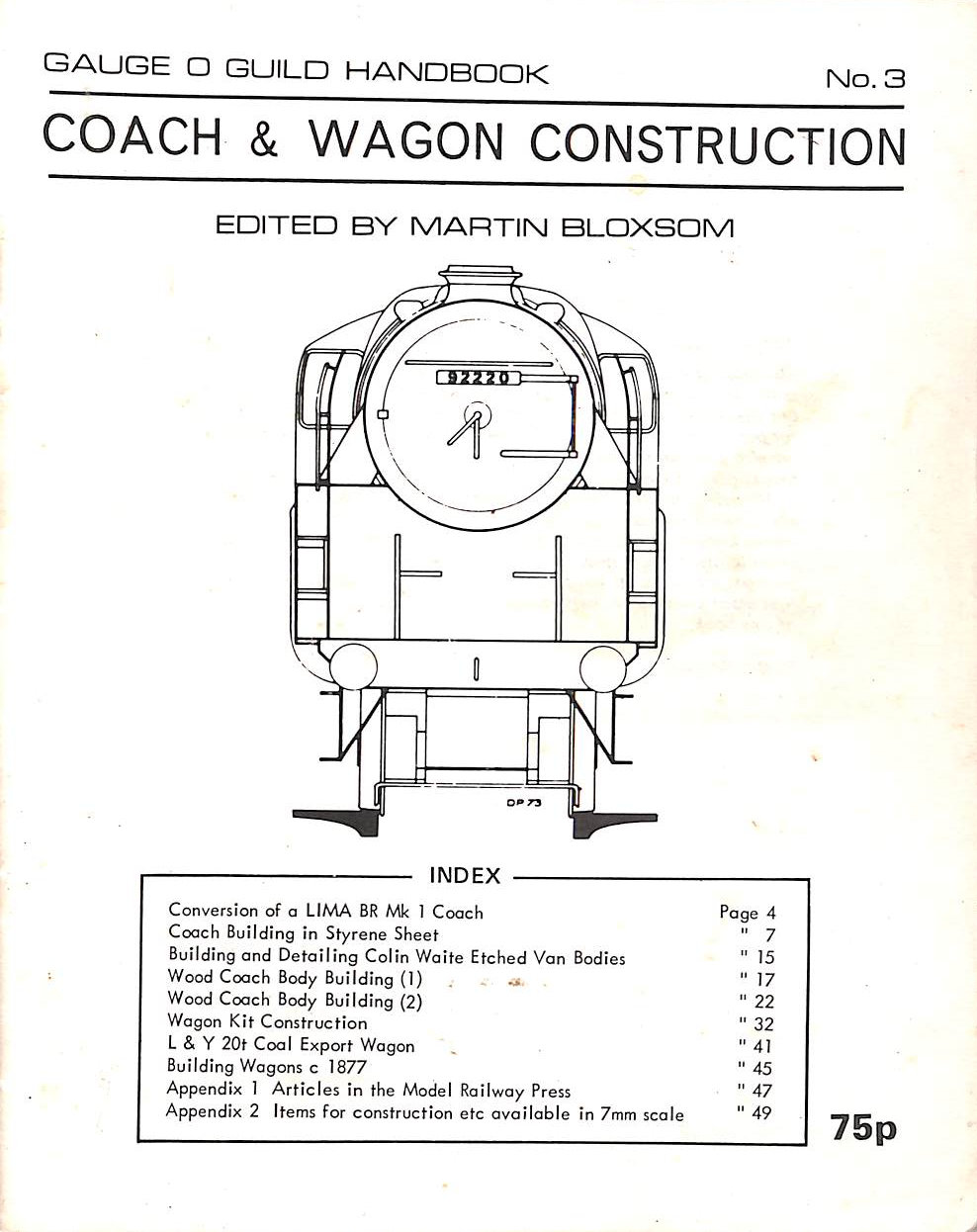 GAUGE O GUILD HANDBOOK No. 3

COACH & WAGON CONSTRUCTION

EDITED BY MARTIN BLOXSOM

92220

DP 73

INDEX

| | |
|---|---|
| Conversion of a LIMA BR Mk 1 Coach | Page 4 |
| Coach Building in Styrene Sheet | " 7 |
| Building and Detailing Colin Waite Etched Van Bodies | " 15 |
| Wood Coach Body Building (1) | " 17 |
| Wood Coach Body Building (2) | " 22 |
| Wagon Kit Construction | " 32 |
| L & Y 20t Coal Export Wagon | " 41 |
| Building Wagons c 1877 | " 45 |
| Appendix 1 Articles in the Model Railway Press | " 47 |
| Appendix 2 Items for construction etc available in 7mm scale | " 49 |

75p